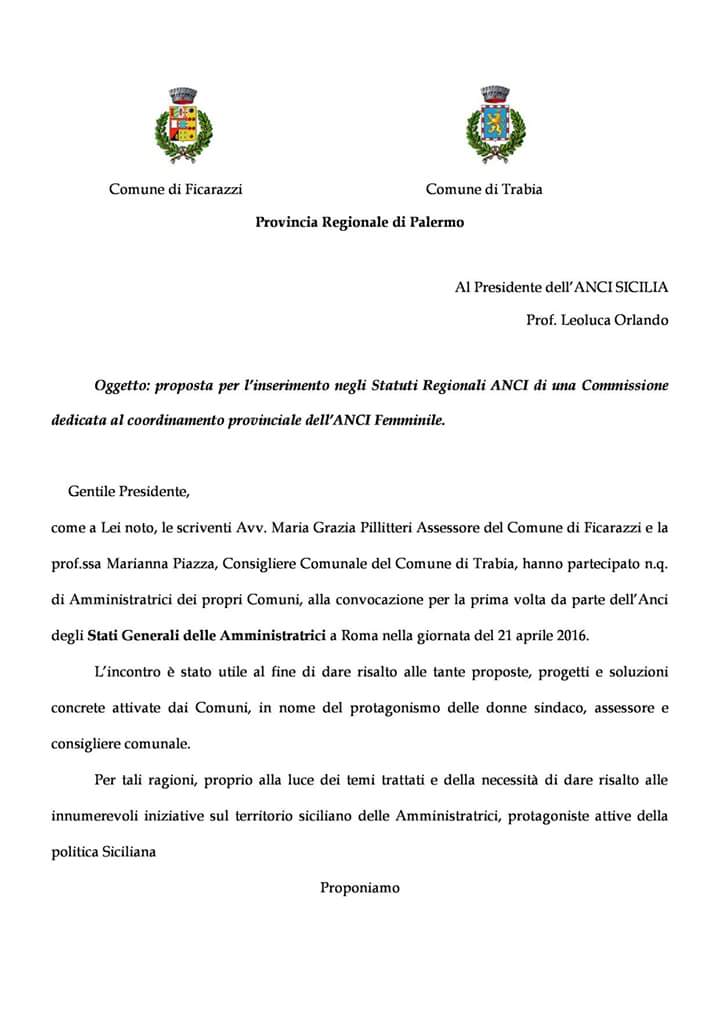 Comune di Ficarazzi

Comune di Trabia

Provincia Regionale di Palermo

Al Presidente dell'ANCI SICILIA

Prof. Leoluca Orlando

Oggetto: proposta per l'inserimento negli Statuti Regionali ANCI di una Commissione dedicata al coordinamento provinciale dell'ANCI Femminile.

Gentile Presidente,

come a Lei noto, le scriventi Avv. Maria Grazia Pillitteri Assessore del Comune di Ficarazzi e la prof.ssa Marianna Piazza, Consigliere Comunale del Comune di Trabia, hanno partecipato n.q. di Amministratrici dei propri Comuni, alla convocazione per la prima volta da parte dell'Anci degli Stati Generali delle Amministratrici a Roma nella giornata del 21 aprile 2016.

L'incontro è stato utile al fine di dare risalto alle tante proposte, progetti e soluzioni concrete attivate dai Comuni, in nome del protagonismo delle donne sindaco, assessore e consigliere comunale.

Per tali ragioni, proprio alla luce dei temi trattati e della necessità di dare risalto alle innumerevoli iniziative sul territorio siciliano delle Amministratrici, protagoniste attive della politica Siciliana

Proponiamo